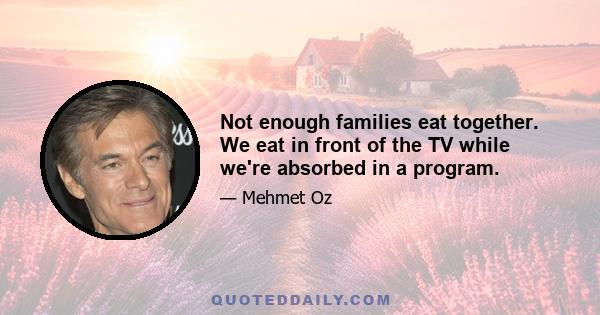 Not enough families eat together. We eat in front of the TV while we're absorbed in a program.

— Mehmet Oz

QUOTEDDAILY.COM